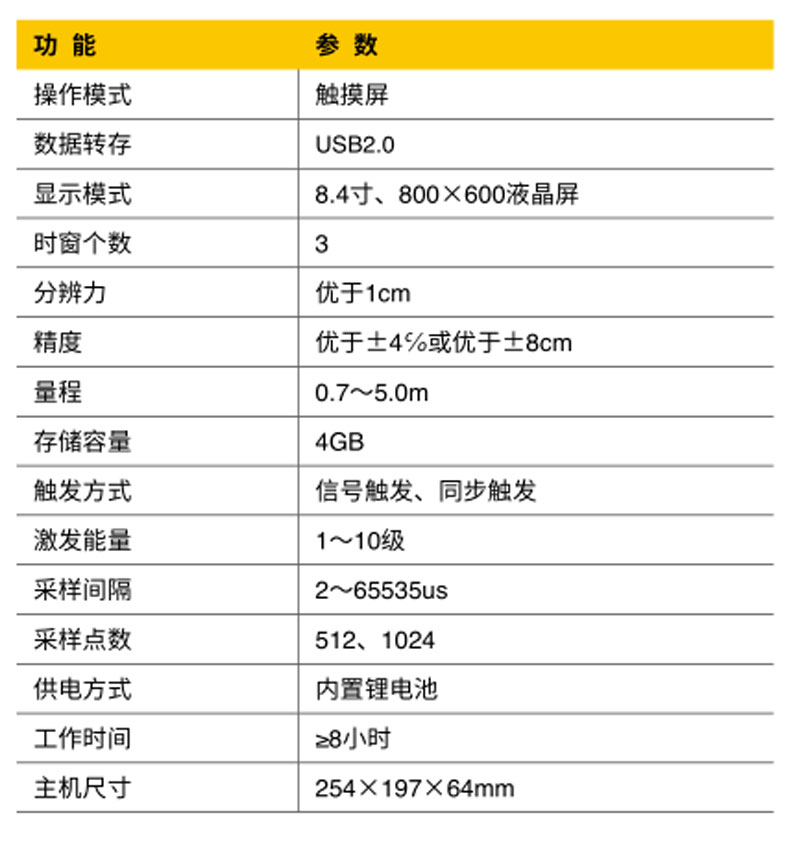 | 功 能 | 参 数 |
|---|---|
| 操作模式 | 触摸屏 |
| 数据转存 | USB2.0 |
| 显示模式 | 8.4寸、800×600液晶屏 |
| 时窗个数 | 3 |
| 分辨力 | 优于1cm |
| 精度 | 优于±4%或优于±8cm |
| 量程 | 0.7～5.0m |
| 存储容量 | 4GB |
| 触发方式 | 信号触发、同步触发 |
| 激发能量 | 1～10级 |
| 采样间隔 | 2～65535us |
| 采样点数 | 512、1024 |
| 供电方式 | 内置锂电池 |
| 工作时间 | ≥8小时 |
| 主机尺寸 | 254×197×64mm |